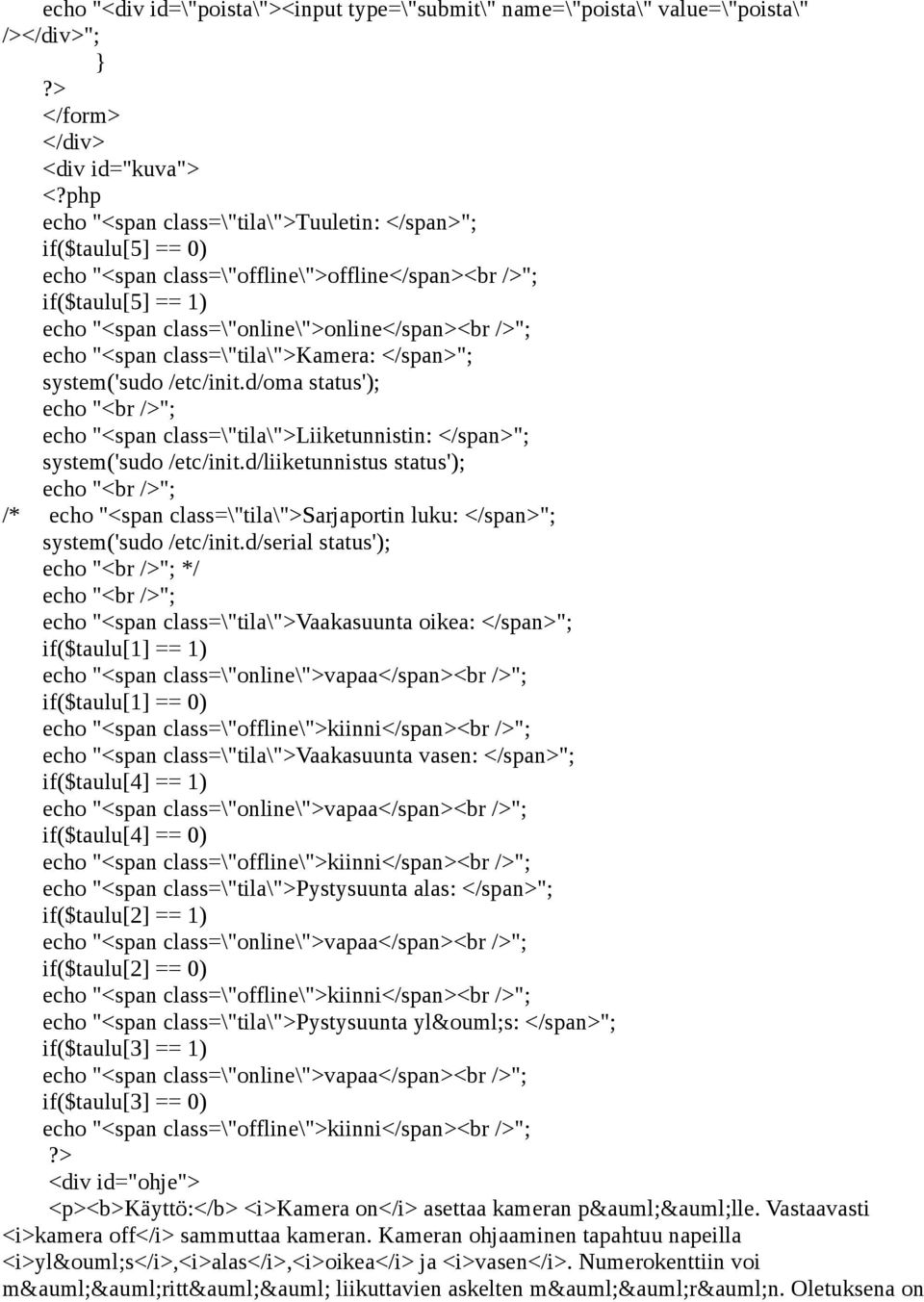 echo "<div id=\"poista\"><input type=\"submit\" name=\"poista\" value=\"poista\" /></div>";
}
?>
</form>
</div>
<div id="kuva">
<?php
echo "<span class=\"tila\">Tuuletin: </span>";
if($taulu[5] == 0)
echo "<span class=\"offline\">offline</span><br />";
if($taulu[5] == 1)
echo "<span class=\"online\">online</span><br />";
echo "<span class=\"tila\">Kamera: </span>";
system('sudo /etc/init.d/oma status');
echo "<br />";
echo "<span class=\"tila\">Liiketunnistin: </span>";
system('sudo /etc/init.d/liiketunnistus status');
echo "<br />";
/* echo "<span class=\"tila\">Sarjaportin luku: </span>";
system('sudo /etc/init.d/serial status');
echo "<br />"; */
echo "<br />";
echo "<span class=\"tila\">Vaakasuunta oikea: </span>";
if($taulu[1] == 1)
echo "<span class=\"online\">vapaa</span><br />";
if($taulu[1] == 0)
echo "<span class=\"offline\">kiinni</span><br />";
echo "<span class=\"tila\">Vaakasuunta vasen: </span>";
if($taulu[4] == 1)
echo "<span class=\"online\">vapaa</span><br />";
if($taulu[4] == 0)
echo "<span class=\"offline\">kiinni</span><br />";
echo "<span class=\"tila\">Pystysuunta alas: </span>";
if($taulu[2] == 1)
echo "<span class=\"online\">vapaa</span><br />";
if($taulu[2] == 0)
echo "<span class=\"offline\">kiinni</span><br />";
echo "<span class=\"tila\">Pystysuunta yl&ouml;s: </span>";
if($taulu[3] == 1)
echo "<span class=\"online\">vapaa</span><br />";
if($taulu[3] == 0)
echo "<span class=\"offline\">kiinni</span><br />";
?>
<div id="ohje">
<p><b>Käyttö:</b> <i>Kamera on</i> asettaa kameran p&auml;&auml;lle. Vastaavasti <i>kamera off</i> sammuttaa kameran. Kameran ohjaaminen tapahtuu napeilla <i>yl&ouml;s</i>,<i>alas</i>,<i>oikea</i> ja <i>vasen</i>. Numerokenttiin voi m&auml;&auml;ritt&auml;&auml; liikuttavien askelten m&auml;&auml;r&auml;n. Oletuksena on